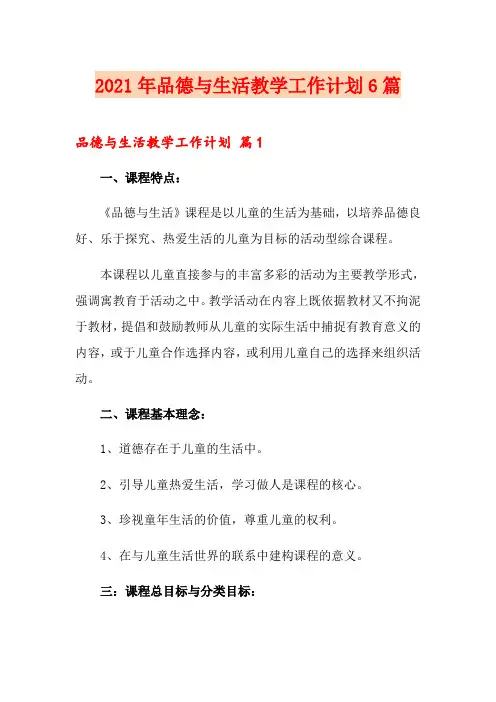 2021年品德与生活教学工作计划6篇

品德与生活教学工作计划 篇1

一、课程特点：

《品德与生活》课程是以儿童的生活为基础，以培养品德良好、乐于探究、热爱生活的儿童为目标的活动型综合课程。

本课程以儿童直接参与的丰富多彩的活动为主要教学形式，强调寓教育于活动之中。教学活动在内容上既依据教材又不拘泥于教材，提倡和鼓励教师从儿童的实际生活中捕捉有教育意义的内容，或于儿童合作选择内容，或利用儿童自己的选择来组织活动。

二、课程基本理念：

1、道德存在于儿童的生活中。

2、引导儿童热爱生活，学习做人是课程的核心。

3、珍视童年生活的价值，尊重儿童的权利。

4、在与儿童生活世界的联系中建构课程的意义。

三：课程总目标与分类目标：